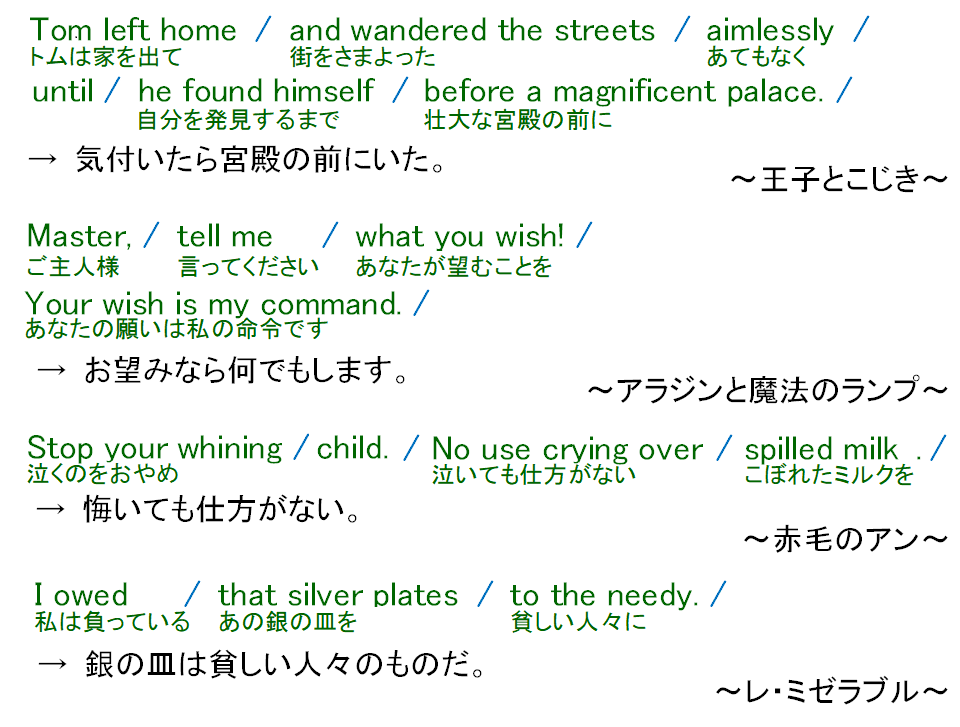 Tom left home / and wandered the streets / aimlessly /
トムは家を出て 街をさまよった あてもなく
until / he found himself / before a magnificent palace. /
自分を発見するまで 壮大な宮殿の前に
→ 気付いたら宮殿の前にいた。
～王子とこじき～

Master, / tell me / what you wish! /
ご主人様 言ってください あなたが望むことを
Your wish is my command. /
あなたの願いは私の命令です
→ お望みなら何でもします。
～アラジンと魔法のランプ～

Stop your whining / child. / No use crying over / spilled milk . /
泣くのをおやめ 泣いても仕方がない こぼれたミルクを
→ 悔いても仕方がない。
～赤毛のアン～

I owed / that silver plates / to the needy. /
私は負っている あの銀の皿を 貧しい人々に
→ 銀の皿は貧しい人々のものだ。
～レ・ミゼラブル～